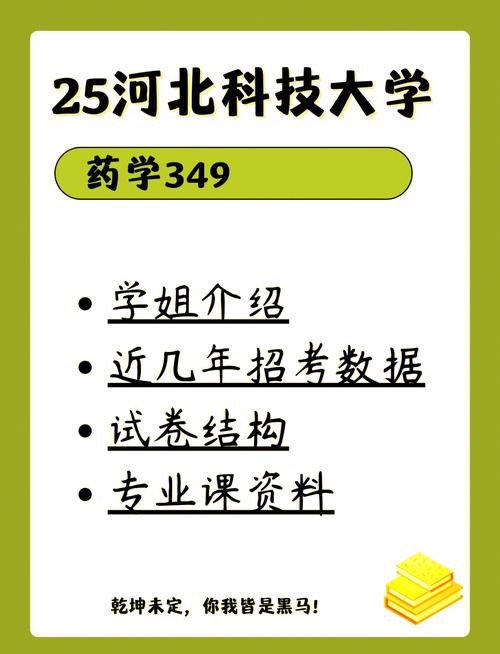 25河北科技大学

药学349

• 学姐介绍
• 近几年招考数据
• 试卷结构
• 专业课资料

乾坤未定，你我皆是黑马！